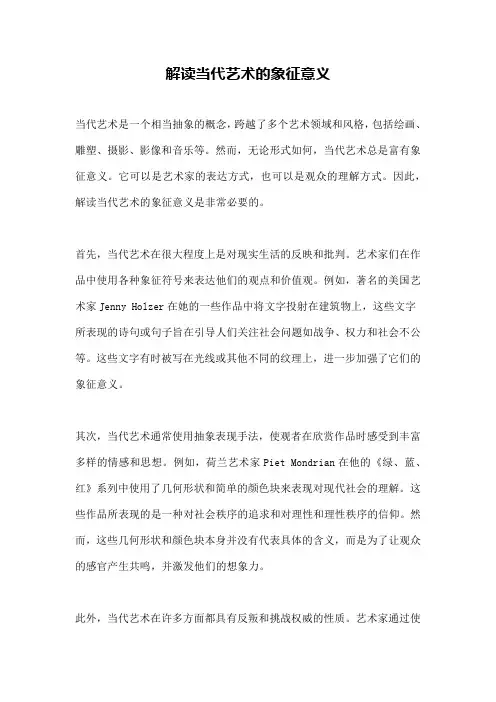 解读当代艺术的象征意义

当代艺术是一个相当抽象的概念，跨越了多个艺术领域和风格，包括绘画、雕塑、摄影、影像和音乐等。然而，无论形式如何，当代艺术总是富有象征意义。它可以是艺术家的表达方式，也可以是观众的理解方式。因此，解读当代艺术的象征意义是非常必要的。

首先，当代艺术在很大程度上是对现实生活的反映和批判。艺术家们在作品中使用各种象征符号来表达他们的观点和价值观。例如，著名的美国艺术家 Jenny Holzer 在她的一些作品中将文字投射在建筑物上，这些文字所表现的诗句或句子旨在引导人们关注社会问题如战争、权力和社会不公等。这些文字有时被写在光线或其他不同的纹理上，进一步加强了它们的象征意义。

其次，当代艺术通常使用抽象表现手法，使观者在欣赏作品时感受到丰富多样的情感和思想。例如，荷兰艺术家 Piet Mondrian 在他的《绿、蓝、红》系列中使用了几何形状和简单的颜色块来表现对现代社会的理解。这些作品所表现的是一种对社会秩序的追求和对理性和理性秩序的信仰。然而，这些几何形状和颜色块本身并没有代表具体的含义，而是为了让观众的感官产生共鸣，并激发他们的想象力。

此外，当代艺术在许多方面都具有反叛和挑战权威的性质。艺术家通过使